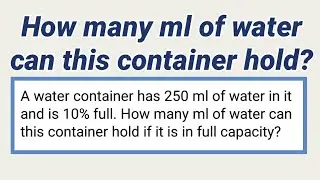 How many ml of water can this container hold?

A water container has 250 ml of water in it and is 10% full. How many ml of water can this container hold if it is in full capacity?